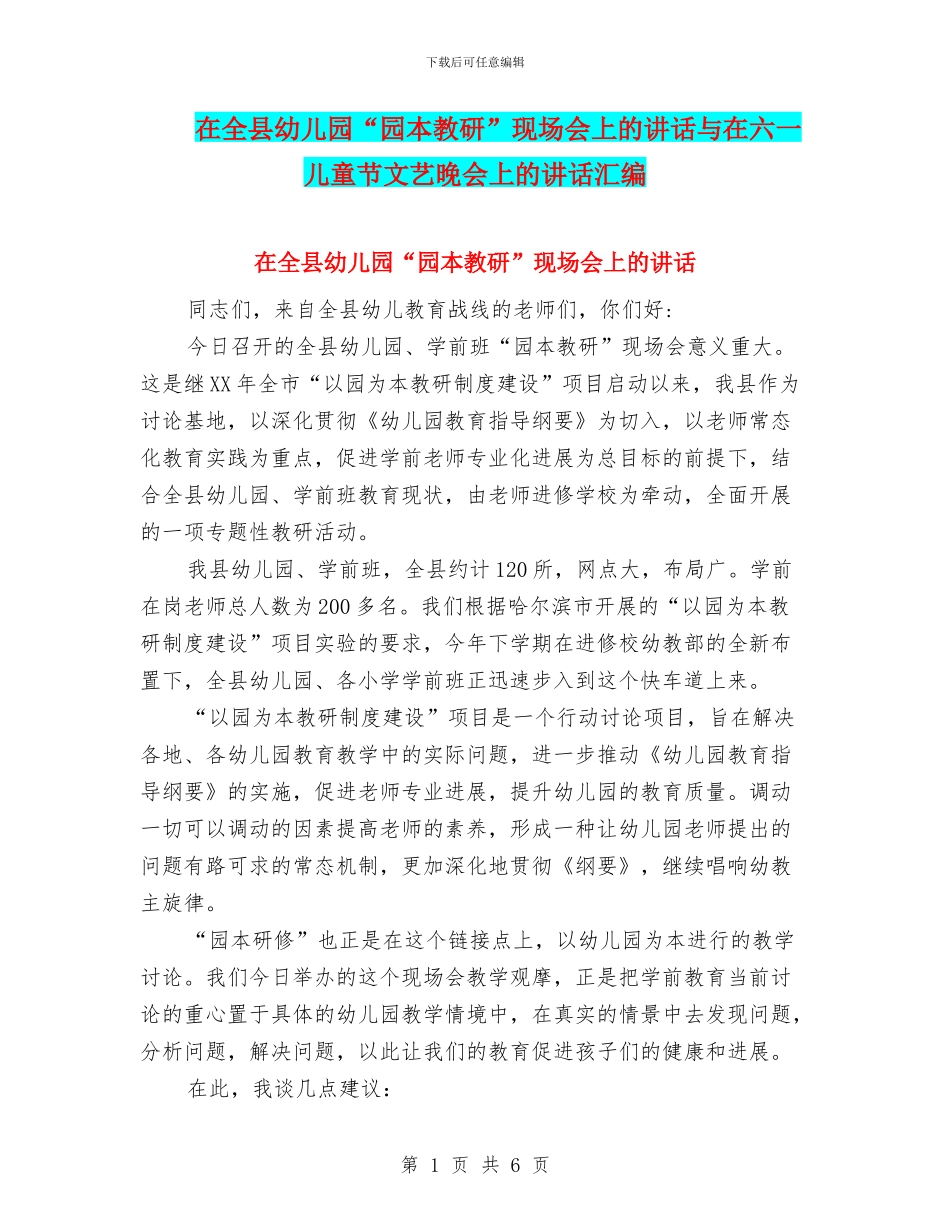 下载后可任意编辑

在全县幼儿园“园本教研”现场会上的讲话与在六一儿童节文艺晚会上的讲话汇编

在全县幼儿园“园本教研”现场会上的讲话

同志们，来自全县幼儿教育战线的老师们，你们好：

今日召开的全县幼儿园、学前班“园本教研”现场会意义重大。这是继XX年全市“以园为本教研制度建设”项目启动以来，我县作为讨论基地，以深化贯彻《幼儿园教育指导纲要》为切入，以老师常态化教育实践为重点，促进学前老师专业化进展为总目标的前提下，结合全县幼儿园、学前班教育现状，由老师进修学校为牵动，全面开展的一项专题性教研活动。

我县幼儿园、学前班，全县约计120所，网点大，布局广。学前在岗老师总人数为200多名。我们根据哈尔滨市开展的“以园为本教研制度建设”项目实验的要求，今年下学期在进修校幼教部的全新布置下，全县幼儿园、各小学学前班正迅速步入到这个快车道上来。

“以园为本教研制度建设”项目是一个行动讨论项目，旨在解决各地、各幼儿园教育教学中的实际问题，进一步推动《幼儿园教育指导纲要》的实施，促进老师专业进展，提升幼儿园的教育质量。调动一切可以调动的因素提高老师的素养，形成一种让幼儿园老师提出的问题有路可求的常态机制，更加深化地贯彻《纲要》，继续唱响幼教主旋律。

“园本研修”也正是在这个链接点上，以幼儿园为本进行的教学讨论。我们今日举办的这个现场会教学观摩，正是把学前教育当前讨论的重心置于具体的幼儿园教学情境中，在真实的情景中去发现问题，分析问题，解决问题，以此让我们的教育促进孩子们的健康和进展。

在此，我谈几点建议：

第 1 页 共 6 页